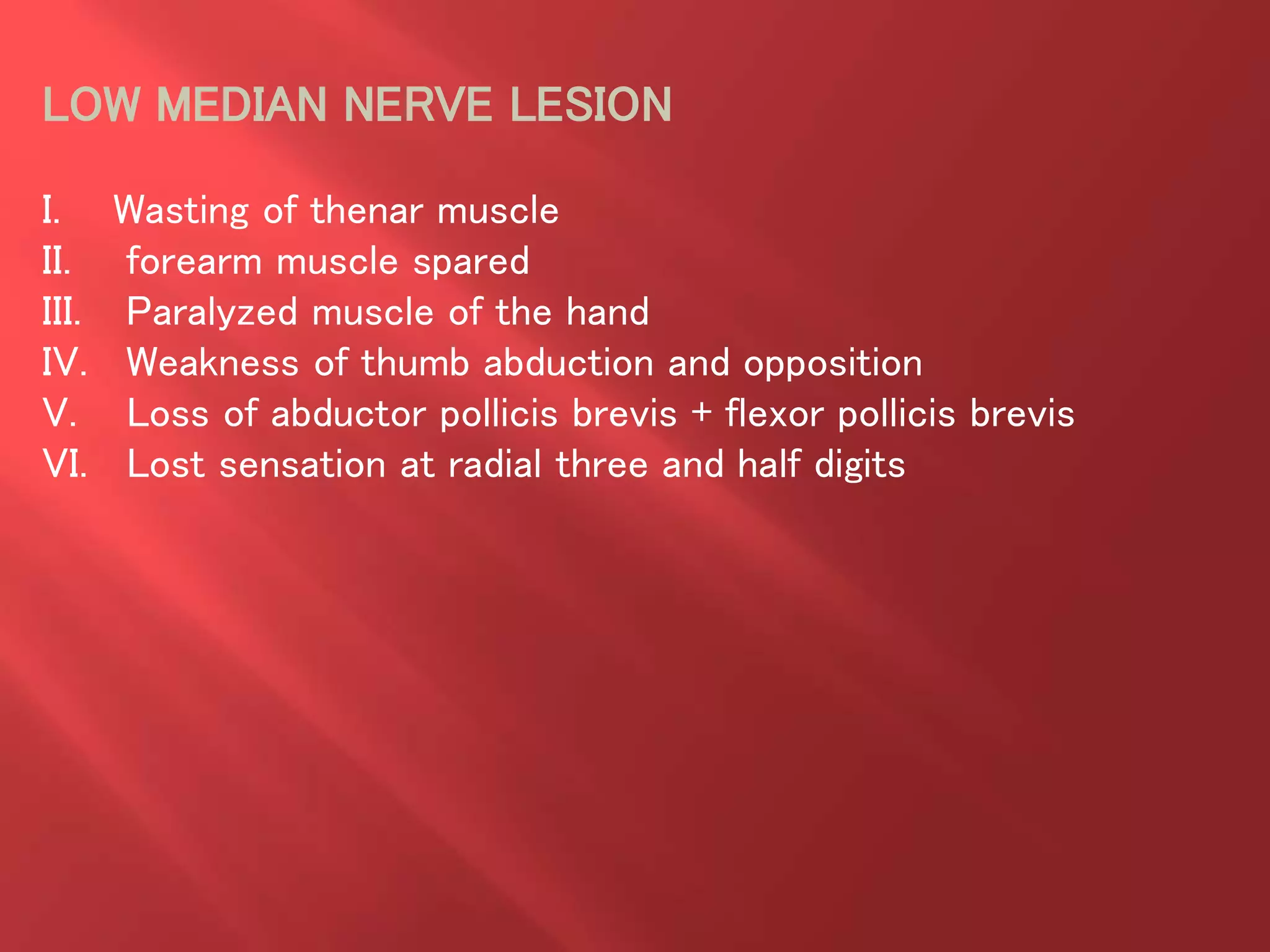 LOW MEDIAN NERVE LESION

I. Wasting of thenar muscle
II. forearm muscle spared
III. Paralyzed muscle of the hand
IV. Weakness of thumb abduction and opposition
V. Loss of abductor pollicis brevis + flexor pollicis brevis
VI. Lost sensation at radial three and half digits